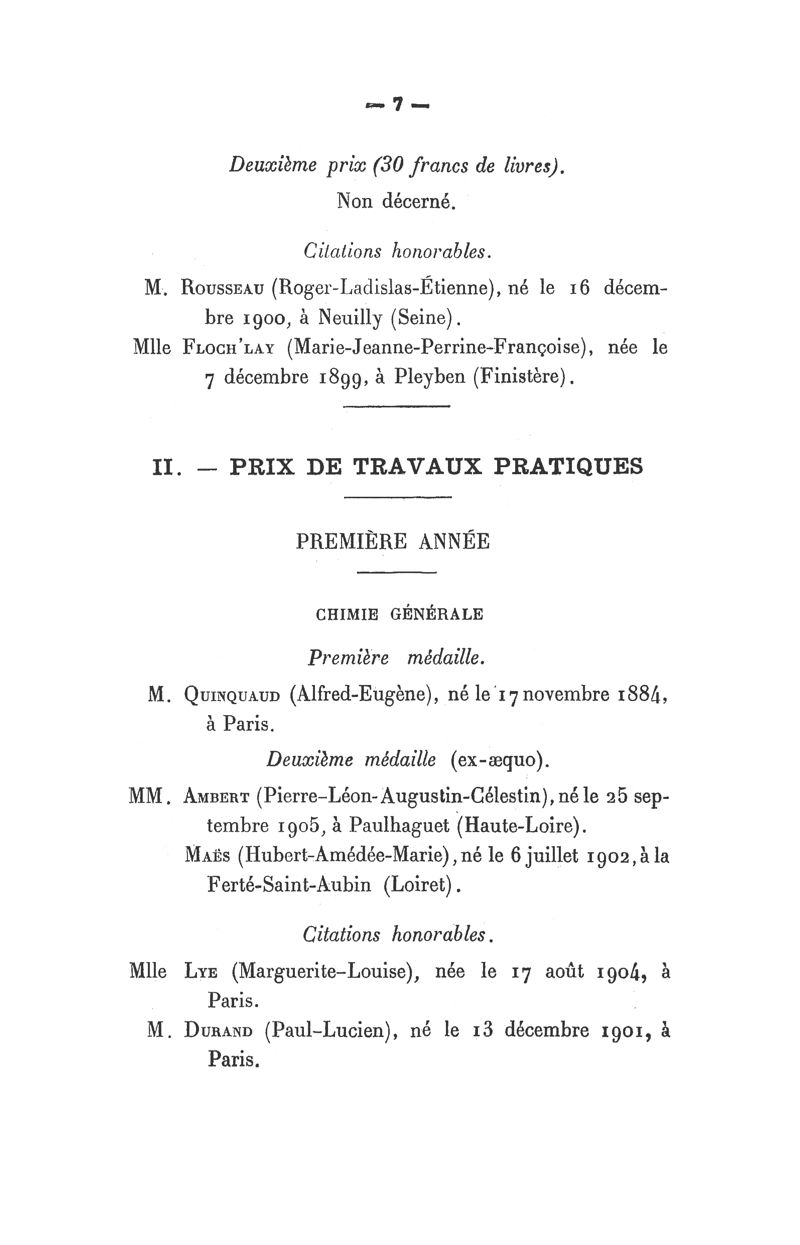 — 7 —

Deuxième prix (30 francs de livres).
Non décerné.

Citations honorables.

M. Rousseau (Roger-Ladislas-Étienne), né le 16 décembre 1900, à Neuilly (Seine).
Mlle Floch'lay (Marie-Jeanne-Perrine-Françoise), née le 7 décembre 1899, à Pleyben (Finistère).

II. — PRIX DE TRAVAUX PRATIQUES

PREMIÈRE ANNÉE

CHIMIE GÉNÉRALE

Première médaille.

M. Quinquaud (Alfred-Eugène), né le 17 novembre 1884, à Paris.

Deuxième médaille (ex-æquo).

MM. Ambert (Pierre-Léon-Augustin-Célestin), né le 25 septembre 1905, à Paulhaguet (Haute-Loire).
Maës (Hubert-Amédée-Marie), né le 6 juillet 1902, à la Ferté-Saint-Aubin (Loiret).

Citations honorables.

Mlle Lye (Marguerite-Louise), née le 17 août 1904, à Paris.
M. Durand (Paul-Lucien), né le 13 décembre 1901, à Paris.